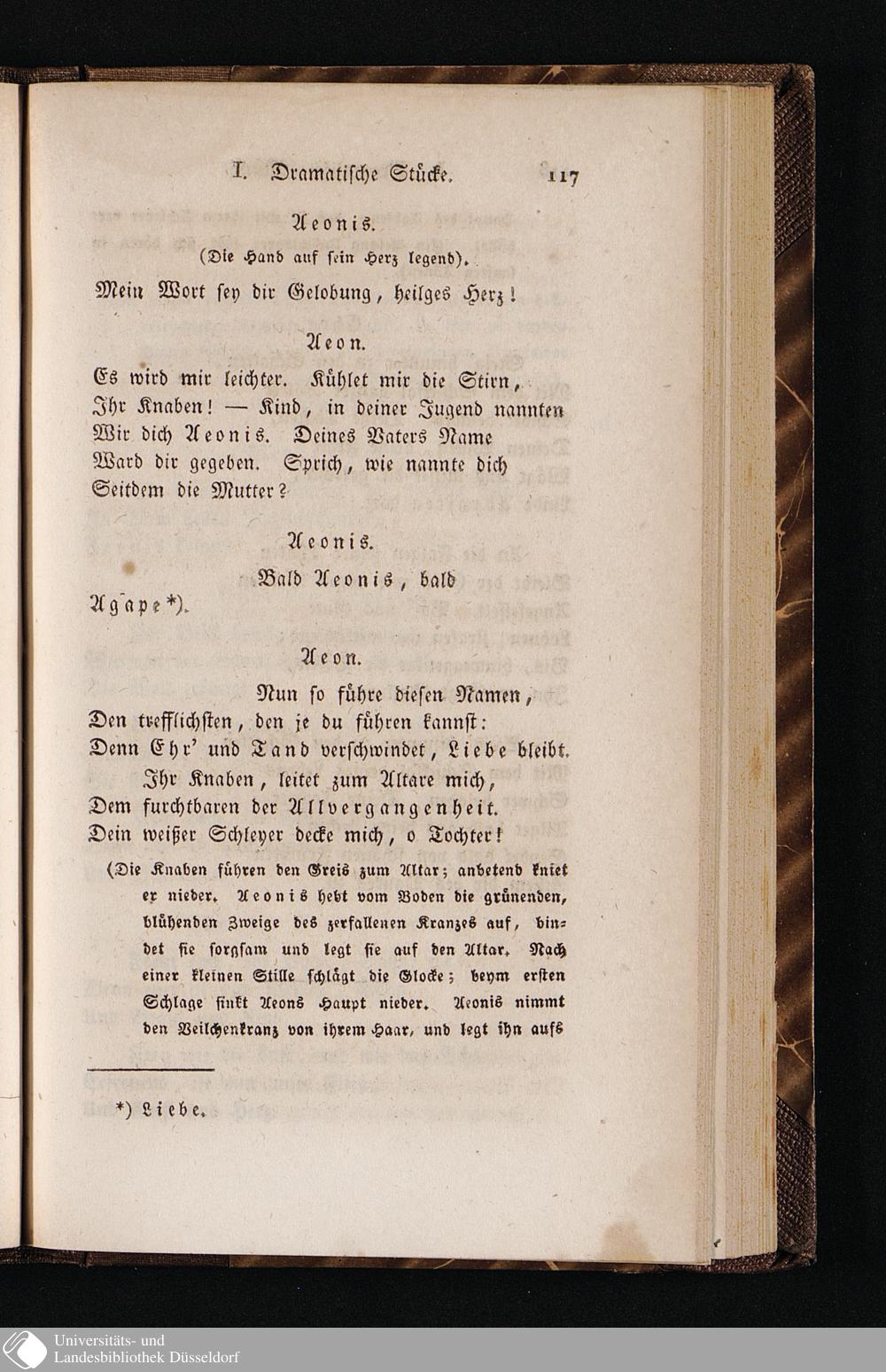 I. Dramatische Stücke. 117

Aeonis.

(Die Hand auf sein Herz legend).

Mein Wort sey dir Gelobung, heilges Herz!

Aeon.

Es wird mir leichter. Kühlet mir die Stirn,
Ihr Knaben! — Kind, in deiner Jugend nannten
Wir dich Aeonis. Deines Vaters Name
Ward dir gegeben. Sprich, wie nannte dich
Seitdem die Mutter?

Aeonis.

Bald Aeonis, bald
Agape*).

Aeon.

Nun so führe diesen Namen,
Den trefflichsten, den je du führen kannst:
Denn Ehr' und Tand verschwindet, Liebe bleibt.
Ihr Knaben, leitet zum Altare mich,
Dem furchtbaren der Allvergangenheit.
Dein weißer Schleyer decke mich, o Tochter!

(Die Knaben führen den Greis zum Altar; anbetend kniet er nieder. Aeonis hebt vom Boden die grünenden, blühenden Zweige des zerfallenen Kranzes auf, bindet sie sorgsam und legt sie auf den Altar. Nach einer kleinen Stille schlägt die Glocke; beym ersten Schlage sinkt Aeons Haupt nieder. Aeonis nimmt den Veilchenkranz von ihrem Haar, und legt ihn aufs

*) Liebe.

Universitäts- und
Landesbibliothek Düsseldorf